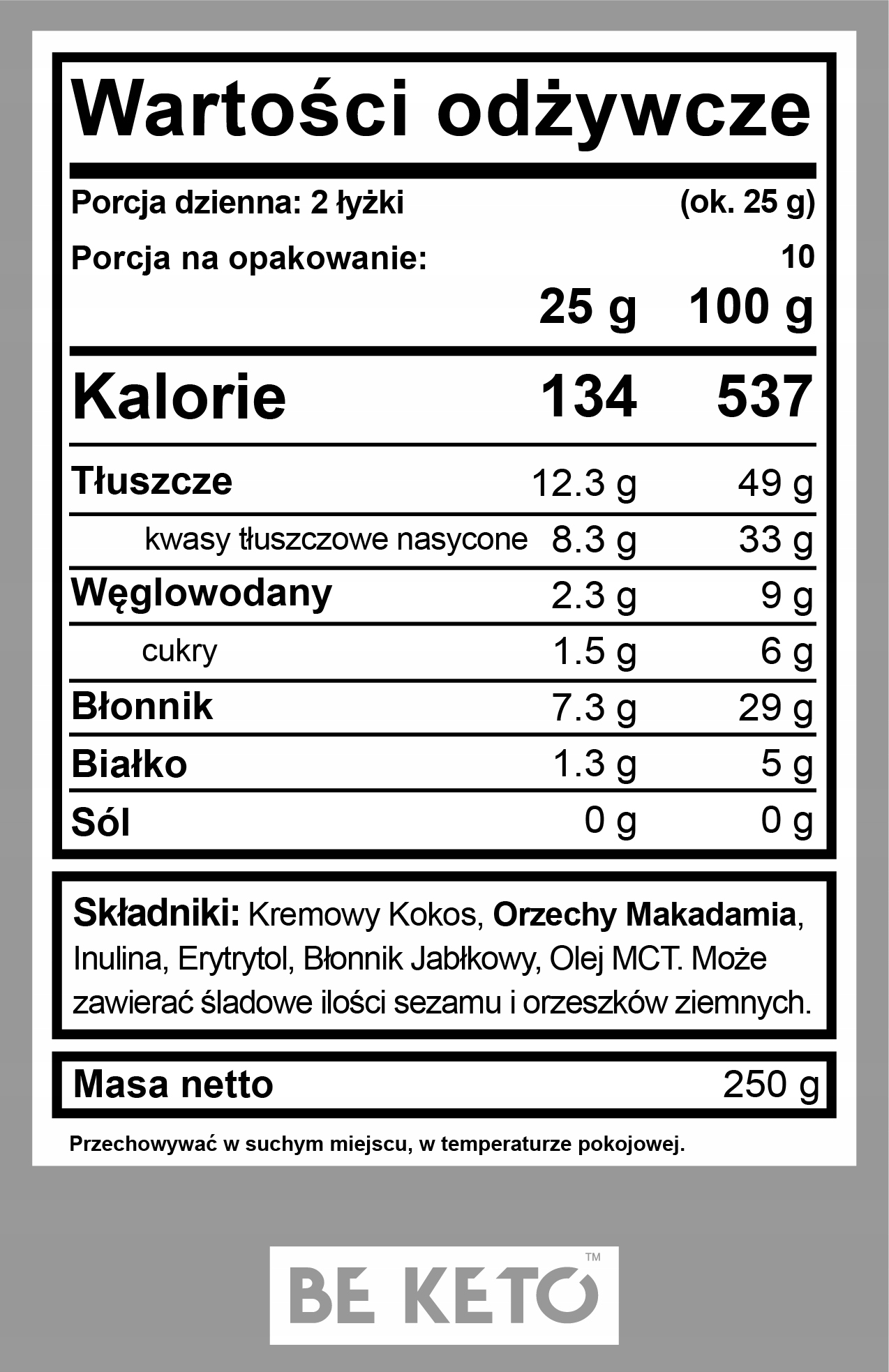 Wartości odżywcze

Porcja dzienna: 2 łyżki (ok. 25 g)

Porcja na opakowanie: 10

| | 25 g | 100 g |
|---|---|---|
| Kalorie | 134 | 537 |
| Tłuszcze | 12.3 g | 49 g |
| kwasy tłuszczowe nasycone | 8.3 g | 33 g |
| Węglowodany | 2.3 g | 9 g |
| cukry | 1.5 g | 6 g |
| Błonnik | 7.3 g | 29 g |
| Białko | 1.3 g | 5 g |
| Sól | 0 g | 0 g |

Składniki: Kremowy Kokos, Orzechy Makadamia, Inulina, Erytrytol, Błonnik Jabłkowy, Olej MCT. Może zawierać śladowe ilości sezamu i orzeszków ziemnych.

Masa netto 250 g

Przechowywać w suchym miejscu, w temperaturze pokojowej.

BE KETO™